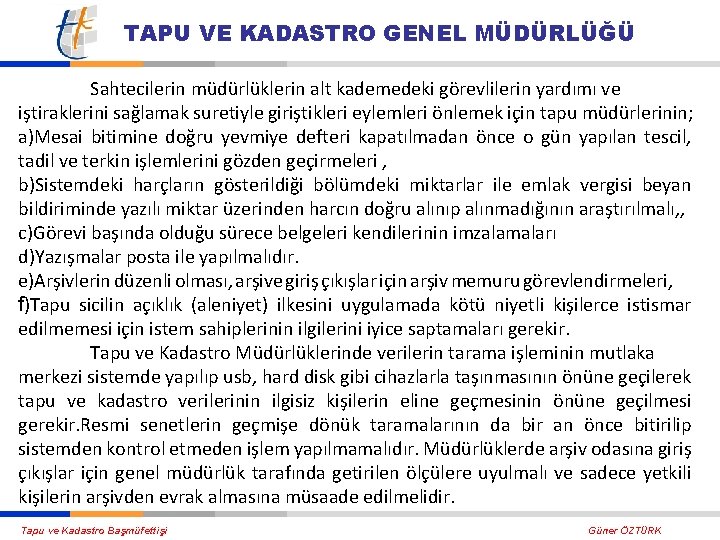 TAPU VE KADASTRO GENEL MÜDÜRLÜĞÜ

Sahtecilerin müdürlüklerin alt kademedeki görevlilerin yardımı ve iştiraklerini sağlamak suretiyle giriştikleri eylemleri önlemek için tapu müdürlerinin;
a)Mesai bitimine doğru yevmiye defteri kapatılmadan önce o gün yapılan tescil, tadil ve terkin işlemlerini gözden geçirmeleri ,
b)Sistemdeki harçların gösterildiği bölümdeki miktarlar ile emlak vergisi beyan bildiriminde yazılı miktar üzerinden harcın doğru alınıp alınmadığının araştırılmalı,,
c)Görevi başında olduğu sürece belgeleri kendilerinin imzalamaları
d)Yazışmalar posta ile yapılmalıdır.
e)Arşivlerin düzenli olması, arşive giriş çıkışlar için arşiv memuru görevlendirmeleri,
f)Tapu sicilin açıklık (aleniyet) ilkesini uygulamada kötü niyetli kişilerce istismar edilmemesi için istem sahiplerinin ilgilerini iyice saptamaları gerekir.

Tapu ve Kadastro Müdürlüklerinde verilerin tarama işleminin mutlaka merkezi sistemde yapılıp usb, hard disk gibi cihazlarla taşınmasının önüne geçilerek tapu ve kadastro verilerinin ilgisiz kişilerin eline geçmesinin önüne geçilmesi gerekir.Resmi senetlerin geçmişe dönük taramalarının da bir an önce bitirilip sistemden kontrol etmeden işlem yapılmamalıdır. Müdürlüklerde arşiv odasına giriş çıkışlar için genel müdürlük tarafında getirilen ölçülere uyulmalı ve sadece yetkili kişilerin arşivden evrak almasına müsaade edilmelidir.

Tapu ve Kadastro Başmüfettişi

Güner ÖZTÜRK